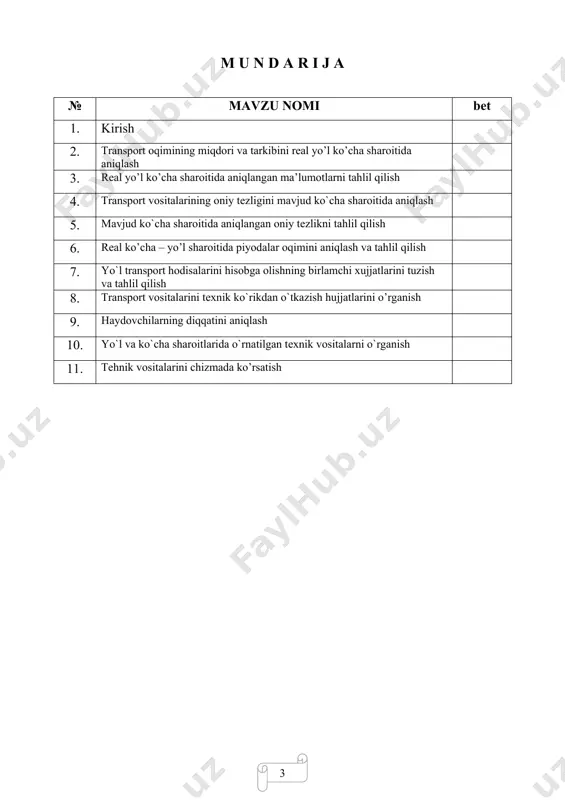 M U N D A R I J A

| № | MAVZU NOMI | bet |
|---|---|---|
| 1. | Kirish | |
| 2. | Transport oqimining miqdori va tarkibini real yo'l ko'cha sharoitida aniqlash | |
| 3. | Real yo'l ko'cha sharoitida aniqlangan ma'lumotlarni tahlil qilish | |
| 4. | Transport vositalarining oniy tezligini mavjud ko`cha sharoitida aniqlash | |
| 5. | Mavjud ko`cha sharoitida aniqlangan oniy tezlikni tahlil qilish | |
| 6. | Real ko'cha – yo'l sharoitida piyodalar oqimini aniqlash va tahlil qilish | |
| 7. | Yo`l transport hodisalarini hisobga olishning birlamchi xujjatlarini tuzish va tahlil qilish | |
| 8. | Transport vositalarini texnik ko`rikdan o`tkazish hujjatlarini o'rganish | |
| 9. | Haydovchilarning diqqatini aniqlash | |
| 10. | Yo`l va ko`cha sharoitlarida o`rnatilgan texnik vositalarni o`rganish | |
| 11. | Tehnik vositalarini chizmada ko'rsatish | |

FaylHub.uz

3